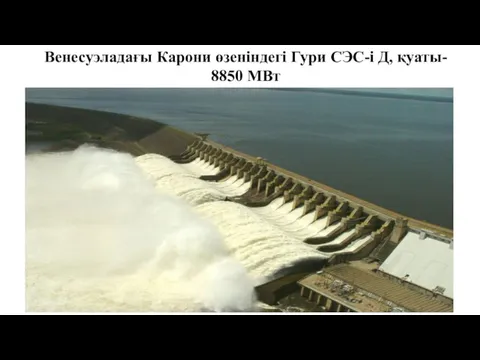 Венесуэладағы Карони өзеніндегі Гури СЭС-і Д, қуаты-8850 МВт